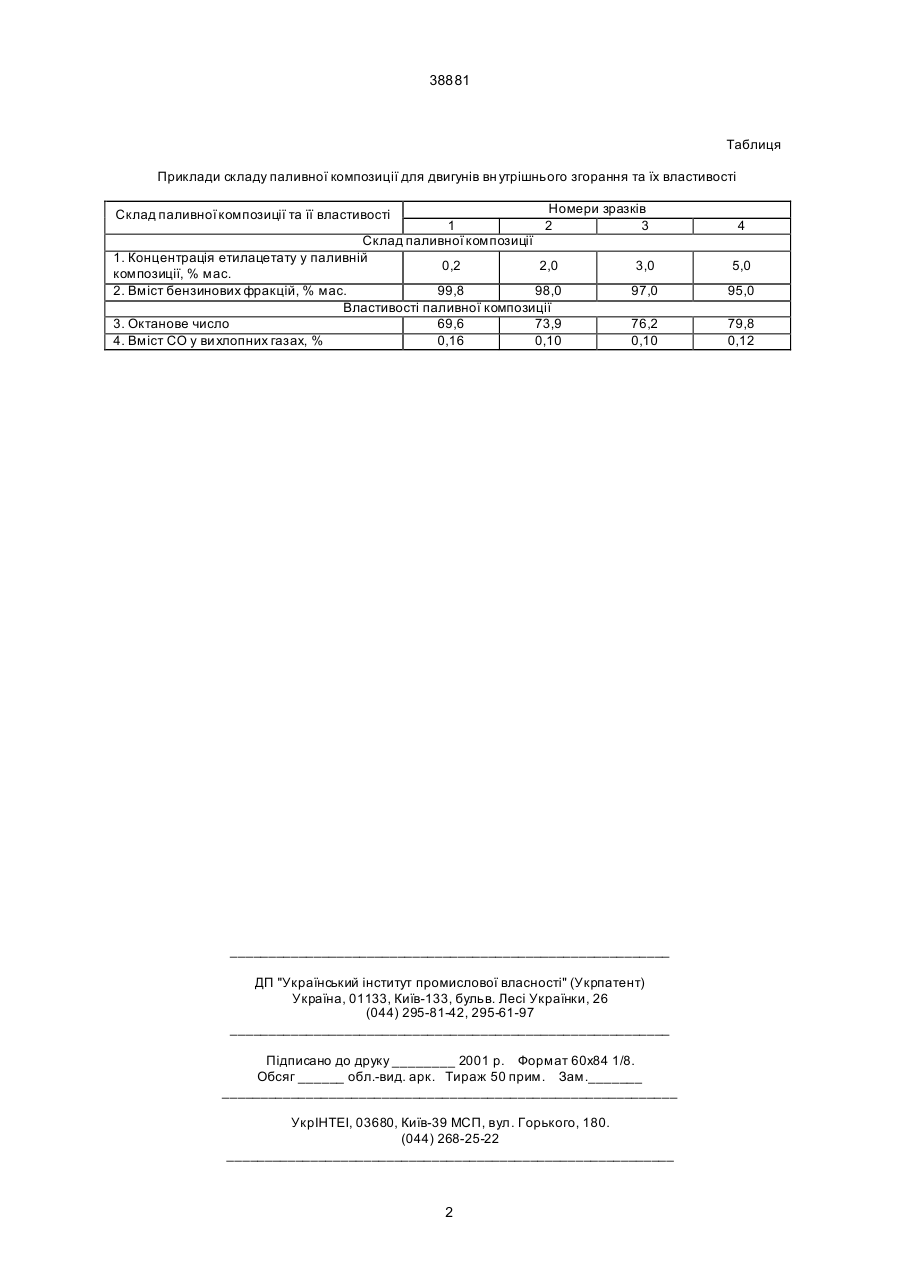 38881

Таблиця

Приклади складу паливної композиції для двигунів внутрішнього згорання та їх властивості

| Склад паливної композиції та її властивості | Номери зразків | | | |
|---|---|---|---|---|
| | 1 | 2 | 3 | 4 |
| Склад паливної композиції | | | | |
| 1. Концентрація етилацетату у паливній композиції, % мас. | 0,2 | 2,0 | 3,0 | 5,0 |
| 2. Вміст бензинових фракцій, % мас. | 99,8 | 98,0 | 97,0 | 95,0 |
| Властивості паливної композиції | | | | |
| 3. Октанове число | 69,6 | 73,9 | 76,2 | 79,8 |
| 4. Вміст CO у вихлопних газах, % | 0,16 | 0,10 | 0,10 | 0,12 |

ДП "Український інститут промислової власності" (Укрпатент)
Україна, 01133, Київ-133, бульв. Лесі Українки, 26
(044) 295-81-42, 295-61-97

Підписано до друку ________ 2001 р. Формат 60х84 1/8.
Обсяг ______ обл.-вид. арк. Тираж 50 прим. Зам._______

УкрІНТЕІ, 03680, Київ-39 МСП, вул. Горького, 180.
(044) 268-25-22

2